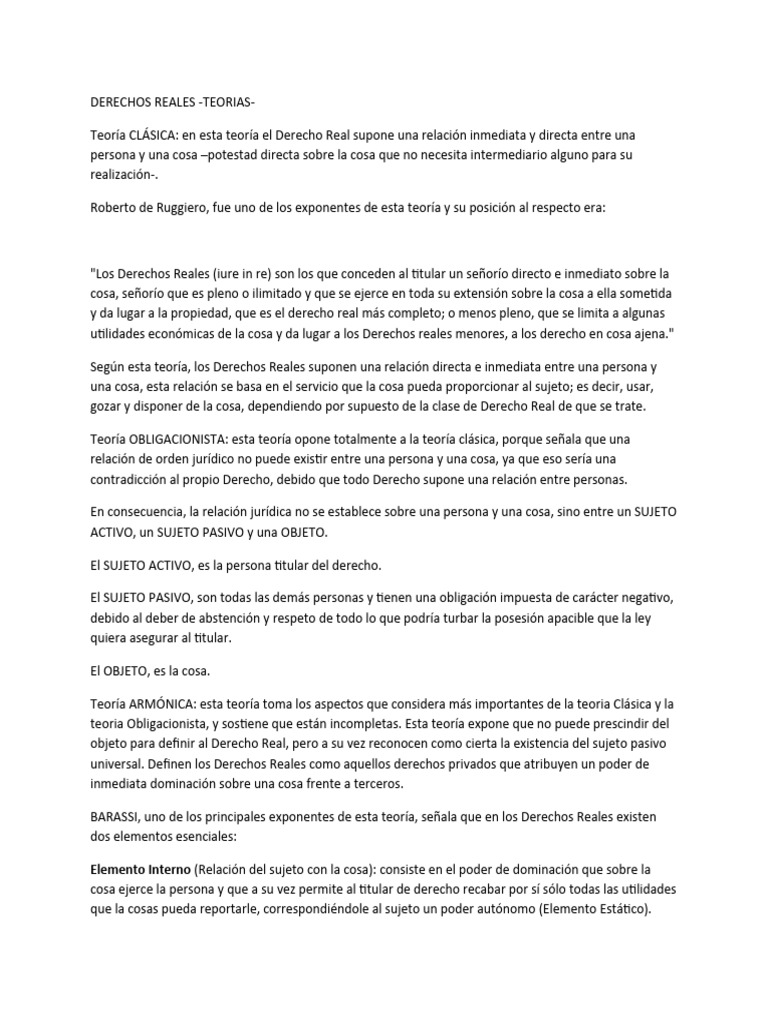 DERECHOS REALES -TEORIAS-

Teoría CLÁSICA: en esta teoría el Derecho Real supone una relación inmediata y directa entre una persona y una cosa –potestad directa sobre la cosa que no necesita intermediario alguno para su realización-.

Roberto de Ruggiero, fue uno de los exponentes de esta teoría y su posición al respecto era:

"Los Derechos Reales (iure in re) son los que conceden al titular un señorío directo e inmediato sobre la cosa, señorío que es pleno o ilimitado y que se ejerce en toda su extensión sobre la cosa a ella sometida y da lugar a la propiedad, que es el derecho real más completo; o menos pleno, que se limita a algunas utilidades económicas de la cosa y da lugar a los Derechos reales menores, a los derecho en cosa ajena."

Según esta teoría, los Derechos Reales suponen una relación directa e inmediata entre una persona y una cosa, esta relación se basa en el servicio que la cosa pueda proporcionar al sujeto; es decir, usar, gozar y disponer de la cosa, dependiendo por supuesto de la clase de Derecho Real de que se trate.

Teoría OBLIGACIONISTA: esta teoría opone totalmente a la teoría clásica, porque señala que una relación de orden jurídico no puede existir entre una persona y una cosa, ya que eso sería una contradicción al propio Derecho, debido que todo Derecho supone una relación entre personas.

En consecuencia, la relación jurídica no se establece sobre una persona y una cosa, sino entre un SUJETO ACTIVO, un SUJETO PASIVO y una OBJETO.

El SUJETO ACTIVO, es la persona titular del derecho.

El SUJETO PASIVO, son todas las demás personas y tienen una obligación impuesta de carácter negativo, debido al deber de abstención y respeto de todo lo que podría turbar la posesión apacible que la ley quiera asegurar al titular.

El OBJETO, es la cosa.

Teoría ARMÓNICA: esta teoría toma los aspectos que considera más importantes de la teoria Clásica y la teoria Obligacionista, y sostiene que están incompletas. Esta teoría expone que no puede prescindir del objeto para definir al Derecho Real, pero a su vez reconocen como cierta la existencia del sujeto pasivo universal. Definen los Derechos Reales como aquellos derechos privados que atribuyen un poder de inmediata dominación sobre una cosa frente a terceros.

BARASSI, uno de los principales exponentes de esta teoría, señala que en los Derechos Reales existen dos elementos esenciales:

Elemento Interno (Relación del sujeto con la cosa): consiste en el poder de dominación que sobre la cosa ejerce la persona y que a su vez permite al titular de derecho recabar por sí sólo todas las utilidades que la cosas pueda reportarle, correspondiéndole al sujeto un poder autónomo (Elemento Estático).